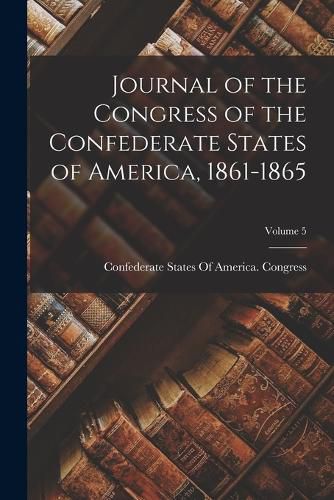 Journal of the Congress of the Confederate States of America, 1861-1865

Volume 5

Confederate States Of America. Congress